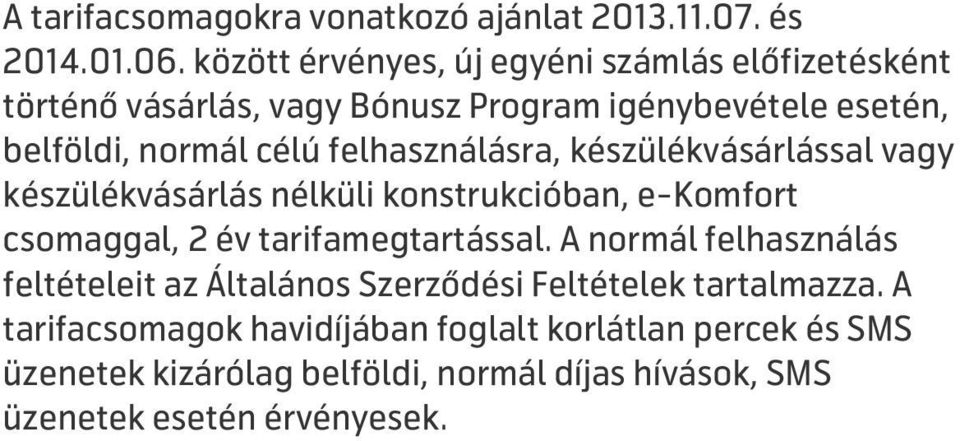 A tarifacsomagokra vonatkozó ajánlat 2013.11.07. és 2014.01.06. között érvényes, új egyéni számlás előfizetésként történő vásárlás, vagy Bónusz Program igénybevétele esetén, belföldi, normál célú felhasználásra, készülékvásárlással vagy készülékvásárlás nélküli konstrukcióban, e-Komfort csomaggal, 2 év tarifamegtartással. A normál felhasználás feltételeit az Általános Szerződési Feltételek tartalmazza. A tarifacsomagok havidíjában foglalt korlátlan percek és SMS üzenetek kizárólag belföldi, normál díjas hívások, SMS üzenetek esetén érvényesek.